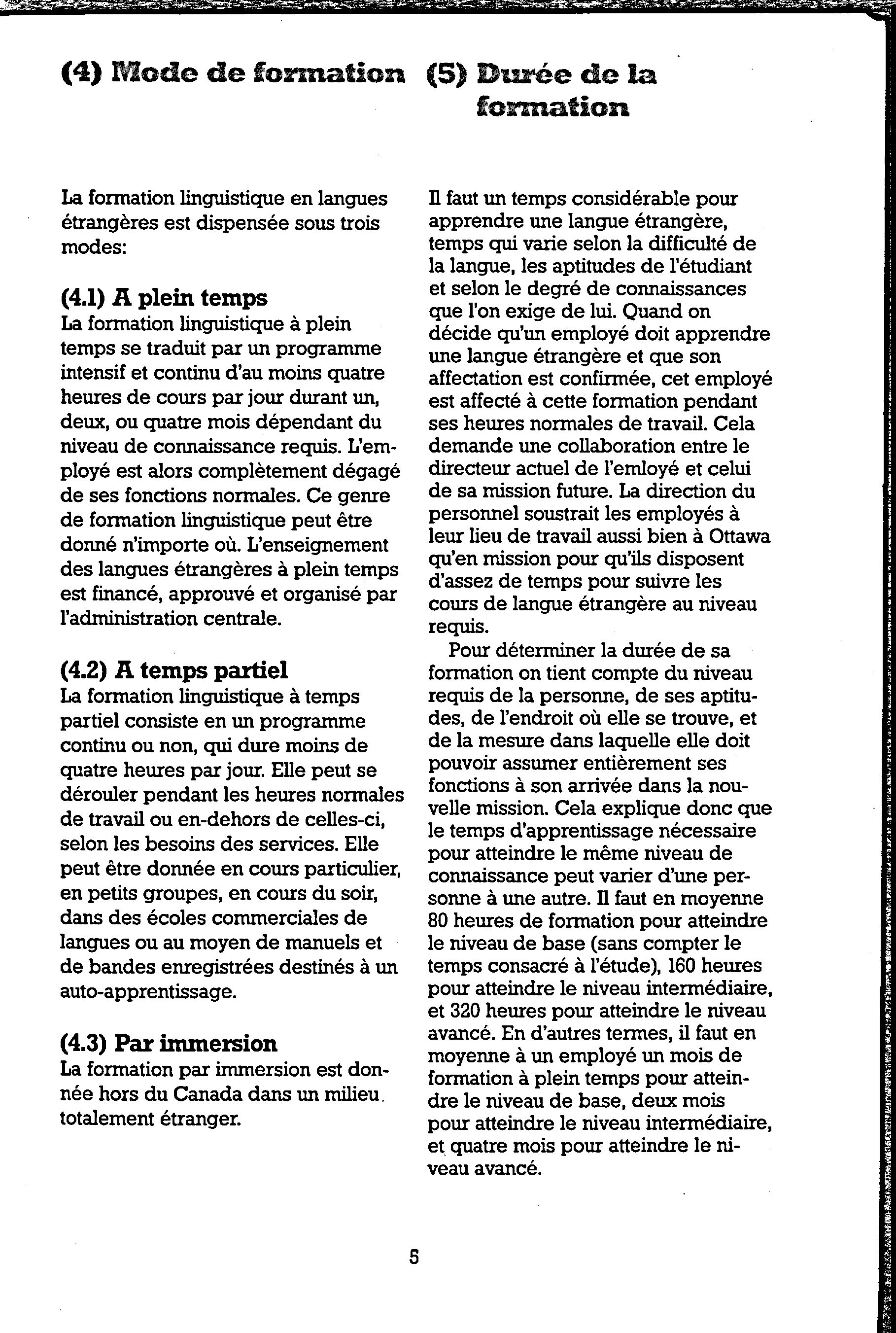 (4) Mode de formation

La formation linguistique en langues étrangères est dispensée sous trois modes:

(4.1) A plein temps
La formation linguistique à plein temps se traduit par un programme intensif et continu d'au moins quatre heures de cours par jour durant un, deux, ou quatre mois dépendant du niveau de connaissance requis. L'employé est alors complètement dégagé de ses fonctions normales. Ce genre de formation linguistique peut être donné n'importe où. L'enseignement des langues étrangères à plein temps est financé, approuvé et organisé par l'administration centrale.

(4.2) A temps partiel
La formation linguistique à temps partiel consiste en un programme continu ou non, qui dure moins de quatre heures par jour. Elle peut se dérouler pendant les heures normales de travail ou en-dehors de celles-ci, selon les besoins des services. Elle peut être donnée en cours particulier, en petits groupes, en cours du soir, dans des écoles commerciales de langues ou au moyen de manuels et de bandes enregistrées destinés à un auto-apprentissage.

(4.3) Par immersion
La formation par immersion est donnée hors du Canada dans un milieu totalement étranger.

(5) Durée de la formation

Il faut un temps considérable pour apprendre une langue étrangère, temps qui varie selon la difficulté de la langue, les aptitudes de l'étudiant et selon le degré de connaissances que l'on exige de lui. Quand on décide qu'un employé doit apprendre une langue étrangère et que son affectation est confirmée, cet employé est affecté à cette formation pendant ses heures normales de travail. Cela demande une collaboration entre le directeur actuel de l'emloyé et celui de sa mission future. La direction du personnel soustrait les employés à leur lieu de travail aussi bien à Ottawa qu'en mission pour qu'ils disposent d'assez de temps pour suivre les cours de langue étrangère au niveau requis.

Pour déterminer la durée de sa formation on tient compte du niveau requis de la personne, de ses aptitudes, de l'endroit où elle se trouve, et de la mesure dans laquelle elle doit pouvoir assumer entièrement ses fonctions à son arrivée dans la nouvelle mission. Cela explique donc que le temps d'apprentissage nécessaire pour atteindre le même niveau de connaissance peut varier d'une personne à une autre. Il faut en moyenne 80 heures de formation pour atteindre le niveau de base (sans compter le temps consacré à l'étude), 160 heures pour atteindre le niveau intermédiaire, et 320 heures pour atteindre le niveau avancé. En d'autres termes, il faut en moyenne à un employé un mois de formation à plein temps pour atteindre le niveau de base, deux mois pour atteindre le niveau intermédiaire, et quatre mois pour atteindre le niveau avancé.

5